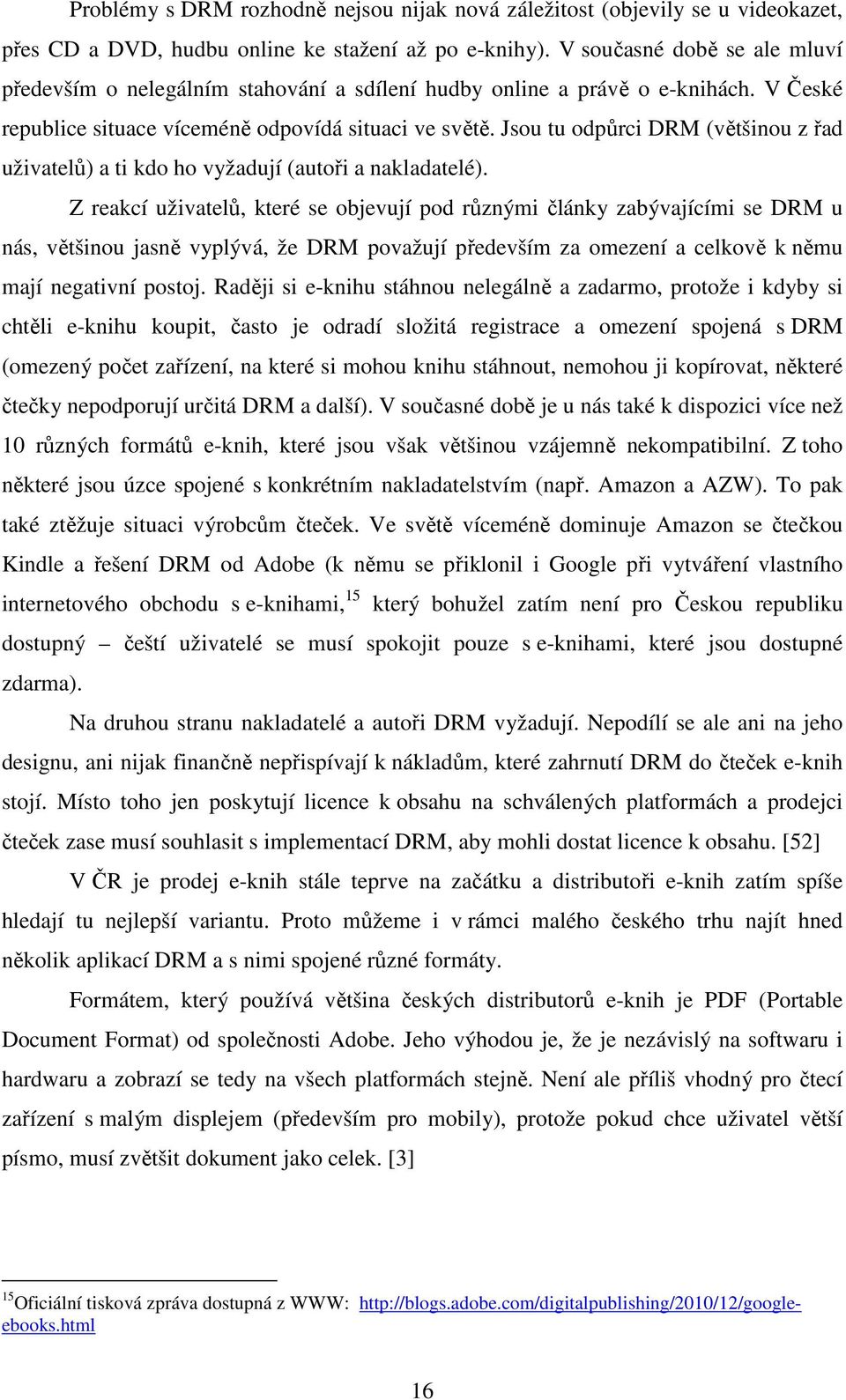 Problémy s DRM rozhodně nejsou nijak nová záležitost (objevily se u videokazet, přes CD a DVD, hudbu online ke stažení až po e-knihy). V současné době se ale mluví především o nelegálním stahování a sdílení hudby online a právě o e-knihách. V České republice situace víceméně odpovídá situaci ve světě. Jsou tu odpůrci DRM (většinou z řad uživatelů) a ti kdo ho vyžadují (autoři a nakladatelé).

Z reakcí uživatelů, které se objevují pod různými články zabývajícími se DRM u nás, většinou jasně vyplývá, že DRM považují především za omezení a celkově k němu mají negativní postoj. Raději si e-knihu stáhnou nelegálně a zadarmo, protože i kdyby si chtěli e-knihu koupit, často je odradí složitá registrace a omezení spojená s DRM (omezený počet zařízení, na které si mohou knihu stáhnout, nemohou ji kopírovat, některé čtečky nepodporují určitá DRM a další). V současné době je u nás také k dispozici více než 10 různých formátů e-knih, které jsou však většinou vzájemně nekompatibilní. Z toho některé jsou úzce spojené s konkrétním nakladatelstvím (např. Amazon a AZW). To pak také ztěžuje situaci výrobcům čteček. Ve světě víceméně dominuje Amazon se čtečkou Kindle a řešení DRM od Adobe (k němu se přiklonil i Google při vytváření vlastního internetového obchodu s e-knihami,$^{15}$ který bohužel zatím není pro Českou republiku dostupný – čeští uživatelé se musí spokojit pouze s e-knihami, které jsou dostupné zdarma).

Na druhou stranu nakladatelé a autoři DRM vyžadují. Nepodílí se ale ani na jeho designu, ani nijak finančně nepřispívají k nákladům, které zahrnutí DRM do čteček e-knih stojí. Místo toho jen poskytují licence k obsahu na schválených platformách a prodejci čteček zase musí souhlasit s implementací DRM, aby mohli dostat licence k obsahu. [52]

V ČR je prodej e-knih stále teprve na začátku a distributoři e-knih zatím spíše hledají tu nejlepší variantu. Proto můžeme i v rámci malého českého trhu najít hned několik aplikací DRM a s nimi spojené různé formáty.

Formátem, který používá většina českých distributorů e-knih je PDF (Portable Document Format) od společnosti Adobe. Jeho výhodou je, že je nezávislý na softwaru i hardwaru a zobrazí se tedy na všech platformách stejně. Není ale příliš vhodný pro čtecí zařízení s malým displejem (především pro mobily), protože pokud chce uživatel větší písmo, musí zvětšit dokument jako celek. [3]

$^{15}$Oficiální tisková zpráva dostupná z WWW: http://blogs.adobe.com/digitalpublishing/2010/12/google-ebooks.html

16